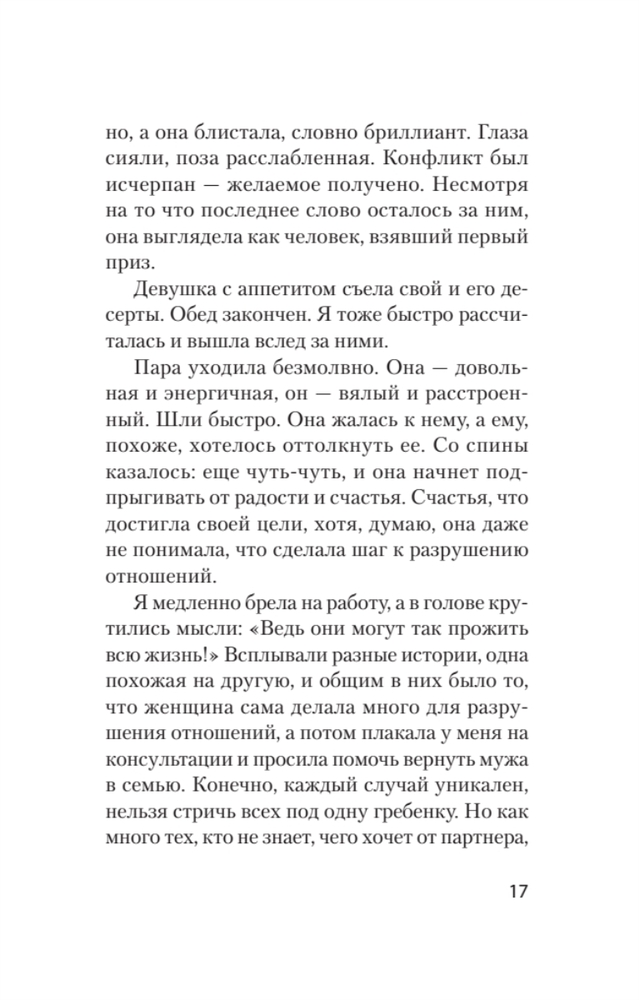 но, а она блистала, словно бриллиант. Глаза сияли, поза расслабленная. Конфликт был исчерпан — желаемое получено. Несмотря на то что последнее слово осталось за ним, она выглядела как человек, взявший первый приз.

Девушка с аппетитом съела свой и его десерты. Обед закончен. Я тоже быстро рассчиталась и вышла вслед за ними.

Пара уходила безмолвно. Она — довольная и энергичная, он — вялый и расстроенный. Шли быстро. Она жалась к нему, а ему, похоже, хотелось оттолкнуть ее. Со спины казалось: еще чуть-чуть, и она начнет подпрыгивать от радости и счастья. Счастья, что достигла своей цели, хотя, думаю, она даже не понимала, что сделала шаг к разрушению отношений.

Я медленно брела на работу, а в голове крутились мысли: «Ведь они могут так прожить всю жизнь!» Всплывали разные истории, одна похожая на другую, и общим в них было то, что женщина сама делала много для разрушения отношений, а потом плакала у меня на консультации и просила помочь вернуть мужа в семью. Конечно, каждый случай уникален, нельзя стричь всех под одну гребенку. Но как много тех, кто не знает, чего хочет от партнера,

17